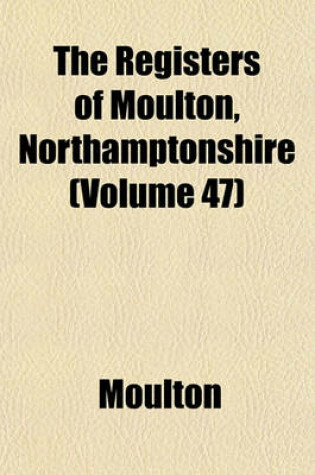 The Registers of Moulton, Northamptonshire (Volume 47)

Moulton